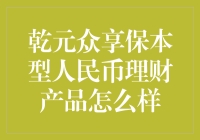 乾元众享保本型人民币理财产品怎么样